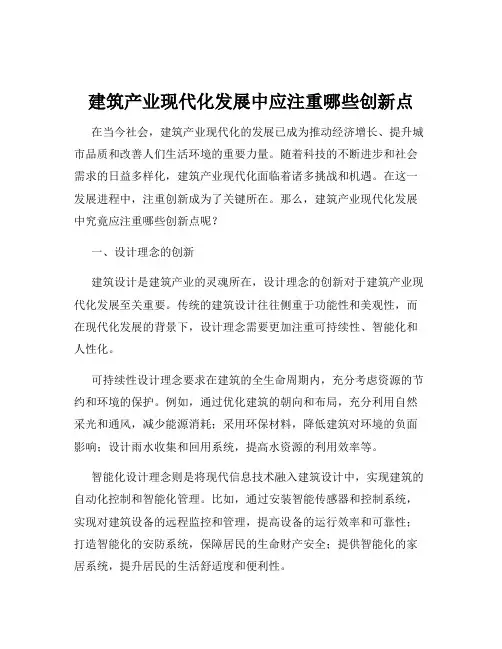 建筑产业现代化发展中应注重哪些创新点

在当今社会，建筑产业现代化的发展已成为推动经济增长、提升城市品质和改善人们生活环境的重要力量。随着科技的不断进步和社会需求的日益多样化，建筑产业现代化面临着诸多挑战和机遇。在这一发展进程中，注重创新成为了关键所在。那么，建筑产业现代化发展中究竟应注重哪些创新点呢？

一、设计理念的创新

建筑设计是建筑产业的灵魂所在，设计理念的创新对于建筑产业现代化发展至关重要。传统的建筑设计往往侧重于功能性和美观性，而在现代化发展的背景下，设计理念需要更加注重可持续性、智能化和人性化。

可持续性设计理念要求在建筑的全生命周期内，充分考虑资源的节约和环境的保护。例如，通过优化建筑的朝向和布局，充分利用自然采光和通风，减少能源消耗；采用环保材料，降低建筑对环境的负面影响；设计雨水收集和回用系统，提高水资源的利用效率等。

智能化设计理念则是将现代信息技术融入建筑设计中，实现建筑的自动化控制和智能化管理。比如，通过安装智能传感器和控制系统，实现对建筑设备的远程监控和管理，提高设备的运行效率和可靠性；打造智能化的安防系统，保障居民的生命财产安全；提供智能化的家居系统，提升居民的生活舒适度和便利性。